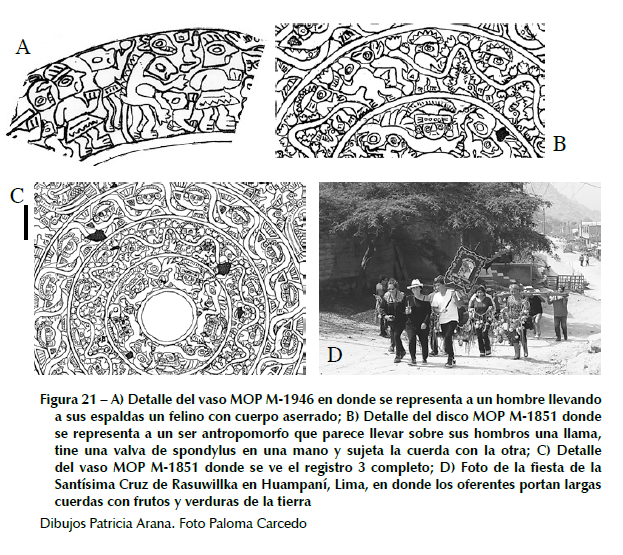 A

B

C

D

Figura 21 – A) Detalle del vaso MOP M-1946 en donde se representa a un hombre llevando a sus espaldas un felino con cuerpo aserrado; B) Detalle del disco MOP M-1851 donde se representa a un ser antropomorfo que parece llevar sobre sus hombros una llama, tine una valva de spondylus en una mano y sujeta la cuerda con la otra; C) Detalle del vaso MOP M-1851 donde se ve el registro 3 completo; D) Foto de la fiesta de la Santísima Cruz de Rasuwillka en Huampaní, Lima, en donde los oferentes portan largas cuerdas con frutos y verduras de la tierra

Dibujos Patricia Arana. Foto Paloma Carcedo